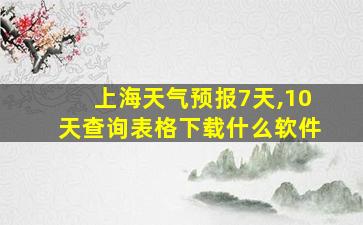 上海天气预报7天,10天查询表格下载什么软件